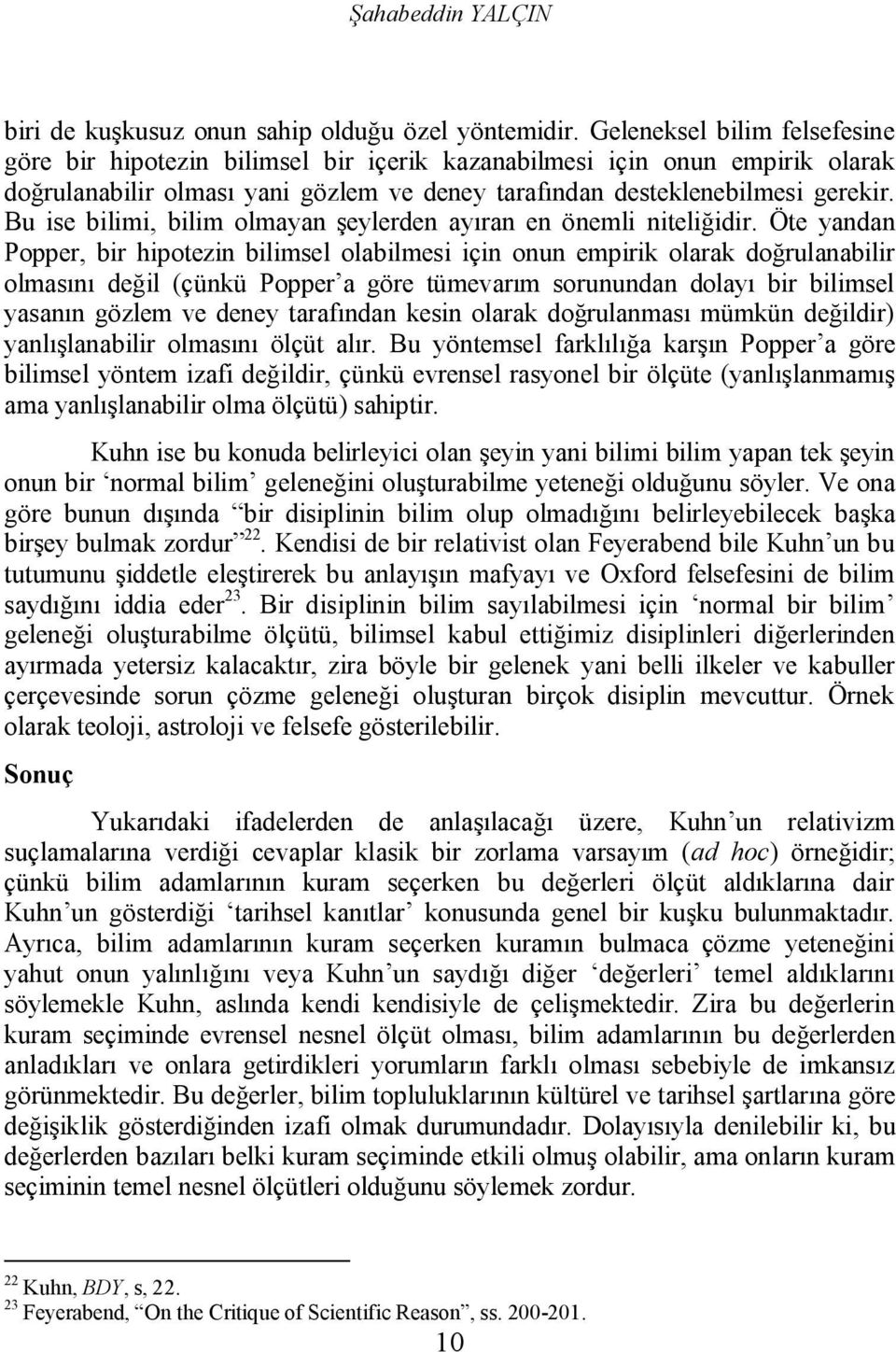 Şahabeddin YALÇIN

biri de kuşkusuz onun sahip olduğu özel yöntemidir. Geleneksel bilim felsefesine göre bir hipotezin bilimsel bir içerik kazanabilmesi için onun empirik olarak doğrulanabilir olması yani gözlem ve deney tarafından desteklenebilmesi gerekir. Bu ise bilimi, bilim olmayan şeylerden ayıran en önemli niteliğidir. Öte yandan Popper, bir hipotezin bilimsel olabilmesi için onun empirik olarak doğrulanabilir olmasını değil (çünkü Popper'a göre tümevarım sorunundan dolayı bir bilimsel yasanın gözlem ve deney tarafından kesin olarak doğrulanması mümkün değildir) yanlışlanabilir olmasını ölçüt alır. Bu yöntemsel farklılığa karşın Popper'a göre bilimsel yöntem izafi değildir, çünkü evrensel rasyonel bir ölçüte (yanlışlanmamış ama yanlışlanabilir olma ölçütü) sahiptir.

Kuhn ise bu konuda belirleyici olan şeyin yani bilimi bilim yapan tek şeyin onun bir 'normal bilim' geleneğini oluşturabilme yeteneği olduğunu söyler. Ve ona göre bunun dışında "bir disiplinin bilim olup olmadığını belirleyebilecek başka birşey bulmak zordur"$^{22}$. Kendisi de bir relativist olan Feyerabend bile Kuhn'un bu tutumunu şiddetle eleştirerek bu anlayışın mafyayı ve Oxford felsefesini de bilim saydığını iddia eder$^{23}$. Bir disiplinin bilim sayılabilmesi için 'normal bir bilim' geleneği oluşturabilme ölçütü, bilimsel kabul ettiğimiz disiplinleri diğerlerinden ayırmada yetersiz kalacaktır, zira böyle bir gelenek yani belli ilkeler ve kabuller çerçevesinde sorun çözme geleneği oluşturan birçok disiplin mevcuttur. Örnek olarak teoloji, astroloji ve felsefe gösterilebilir.

Sonuç

Yukarıdaki ifadelerden de anlaşılacağı üzere, Kuhn'un relativizm suçlamalarına verdiği cevaplar klasik bir zorlama varsayım (ad hoc) örneğidir; çünkü bilim adamlarının kuram seçerken bu değerleri ölçüt aldıklarına dair Kuhn'un gösterdiği 'tarihsel kanıtlar' konusunda genel bir kuşku bulunmaktadır. Ayrıca, bilim adamlarının kuram seçerken kuramın bulmaca çözme yeteneğini yahut onun yalınlığını veya Kuhn'un saydığı diğer 'değerleri' temel aldıklarını söylemekle Kuhn, aslında kendi kendisiyle de çelişmektedir. Zira bu değerlerin kuram seçiminde evrensel nesnel ölçüt olması, bilim adamlarının bu değerlerden anladıkları ve onlara getirdikleri yorumların farklı olması sebebiyle de imkansız görünmektedir. Bu değerler, bilim topluluklarının kültürel ve tarihsel şartlarına göre değişiklik gösterdiğinden izafi olmak durumundadır. Dolayısıyla denilebilir ki, bu değerlerden bazıları belki kuram seçiminde etkili olmuş olabilir, ama onların kuram seçiminin temel nesnel ölçütleri olduğunu söylemek zordur.

$^{22}$ Kuhn, BDY, s, 22.
$^{23}$ Feyerabend, "On the Critique of Scientific Reason", ss. 200-201.

10